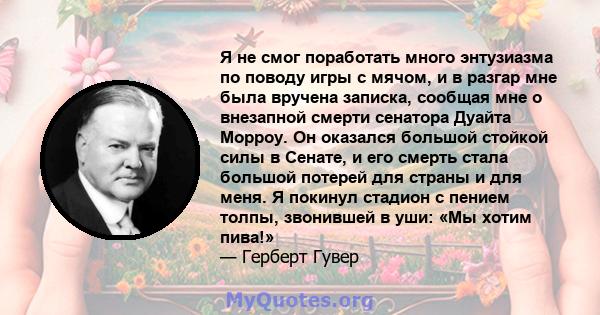 Я не смог поработать много энтузиазма по поводу игры с мячом, и в разгар мне была вручена записка, сообщая мне о внезапной смерти сенатора Дуайта Морроу. Он оказался большой стойкой силы в Сенате, и его смерть стала большой потерей для страны и для меня. Я покинул стадион с пением толпы, звонившей в уши: «Мы хотим пива!»
— Герберт Гувер

MyQuotes.org